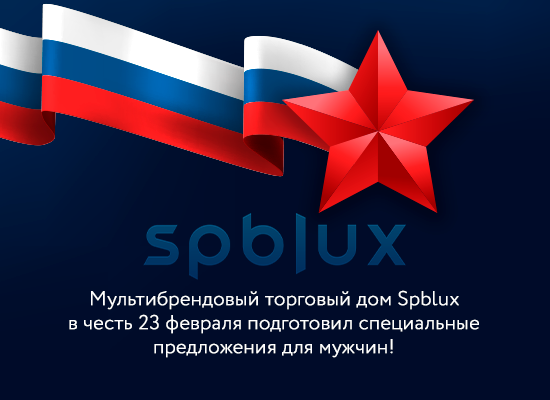 spblux

Мультибрендовый торговый дом Spblux в честь 23 февраля подготовил специальные предложения для мужчин!